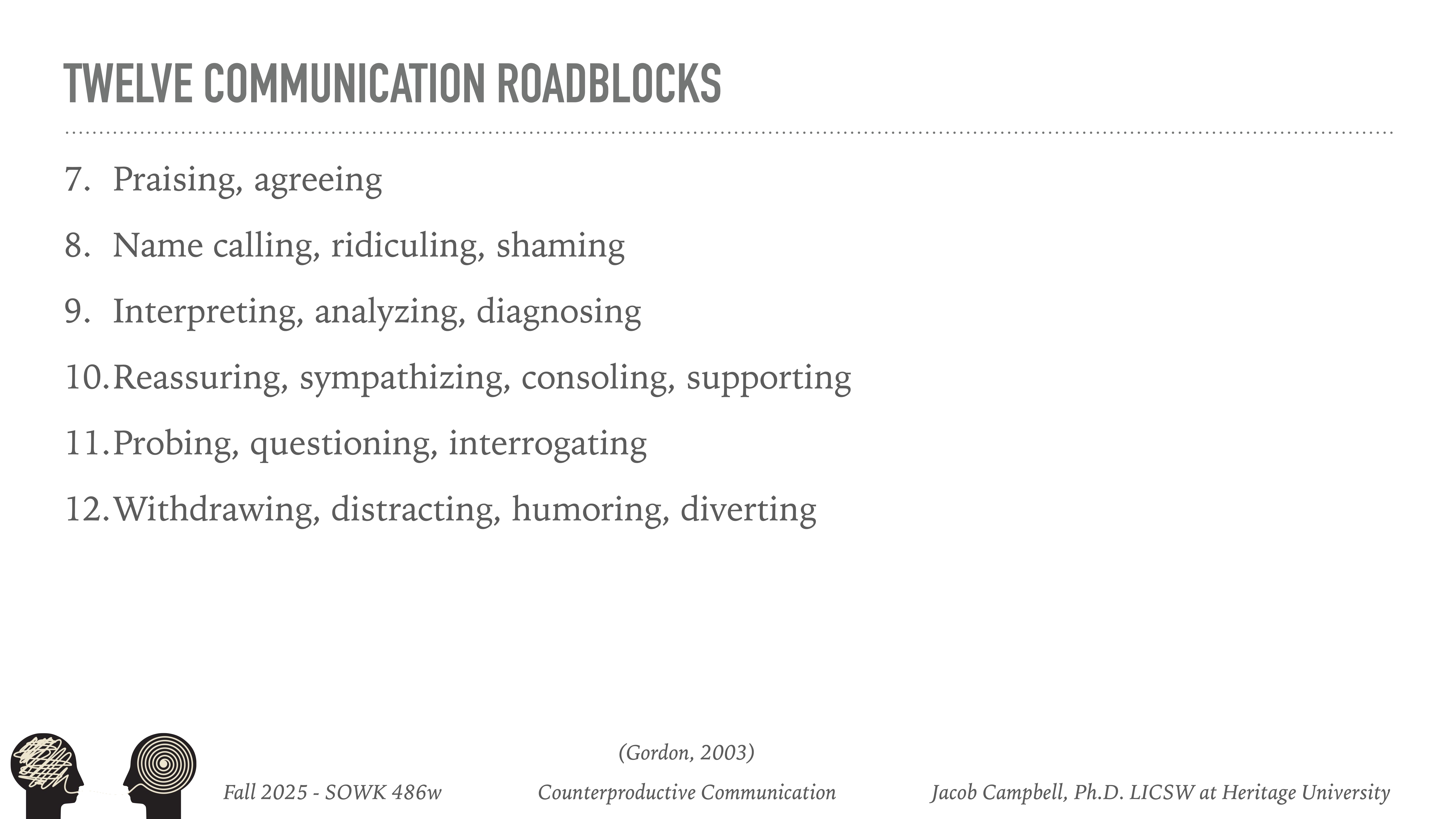 TWELVE COMMUNICATION ROADBLOCKS

7. Praising, agreeing

8. Name calling, ridiculing, shaming

9. Interpreting, analyzing, diagnosing

10. Reassuring, sympathizing, consoling, supporting

11. Probing, questioning, interrogating

12. Withdrawing, distracting, humoring, diverting

(Gordon, 2003)

Fall 2025 - SOWK 486w

Counterproductive Communication

Jacob Campbell, Ph.D. LICSW at Heritage University